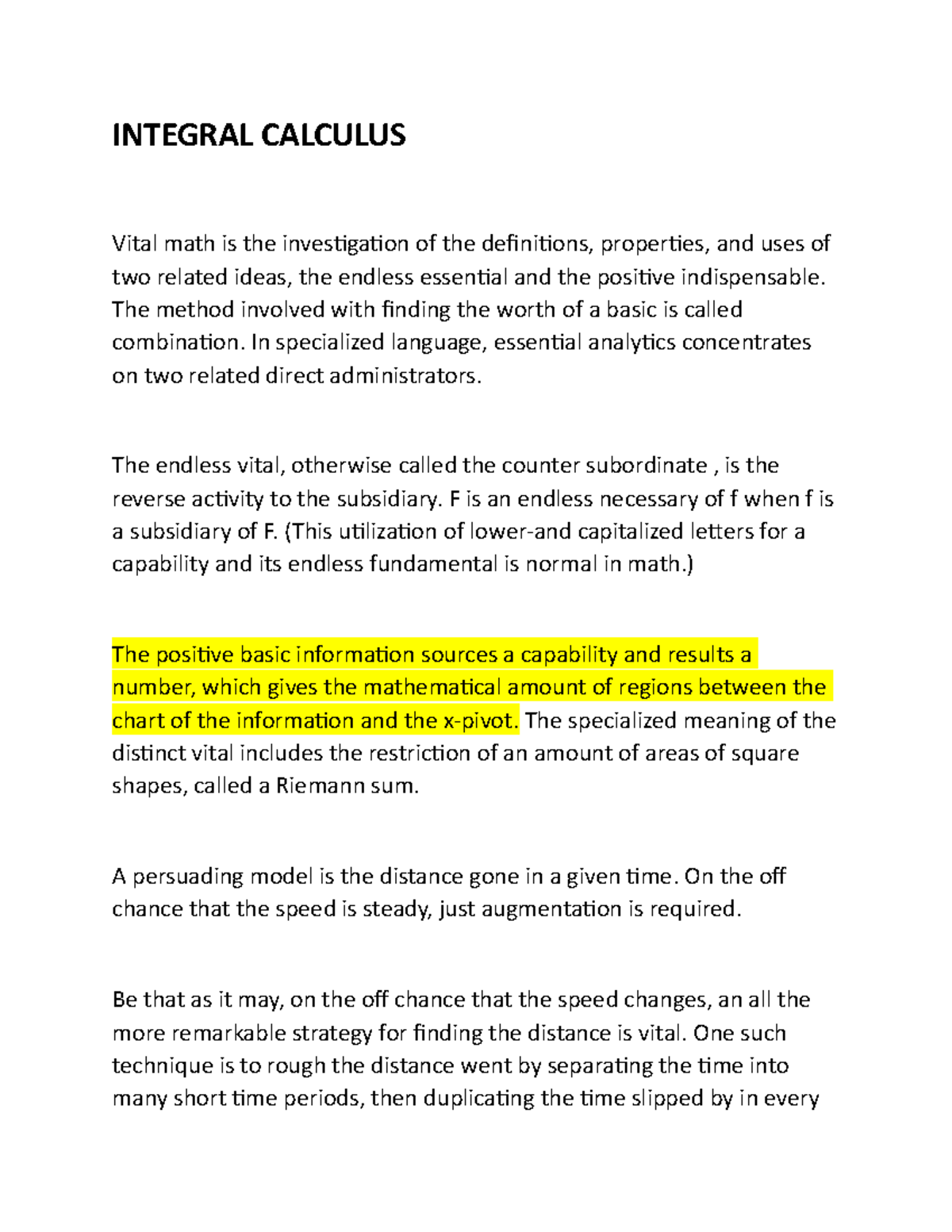 INTEGRAL CALCULUS

Vital math is the investigation of the definitions, properties, and uses of two related ideas, the endless essential and the positive indispensable. The method involved with finding the worth of a basic is called combination. In specialized language, essential analytics concentrates on two related direct administrators.

The endless vital, otherwise called the counter subordinate , is the reverse activity to the subsidiary. F is an endless necessary of f when f is a subsidiary of F. (This utilization of lower-and capitalized letters for a capability and its endless fundamental is normal in math.)

The positive basic information sources a capability and results a number, which gives the mathematical amount of regions between the chart of the information and the x-pivot. The specialized meaning of the distinct vital includes the restriction of an amount of areas of square shapes, called a Riemann sum.

A persuading model is the distance gone in a given time. On the off chance that the speed is steady, just augmentation is required.

Be that as it may, on the off chance that the speed changes, an all the more remarkable strategy for finding the distance is vital. One such technique is to rough the distance went by separating the time into many short time periods, then duplicating the time slipped by in every